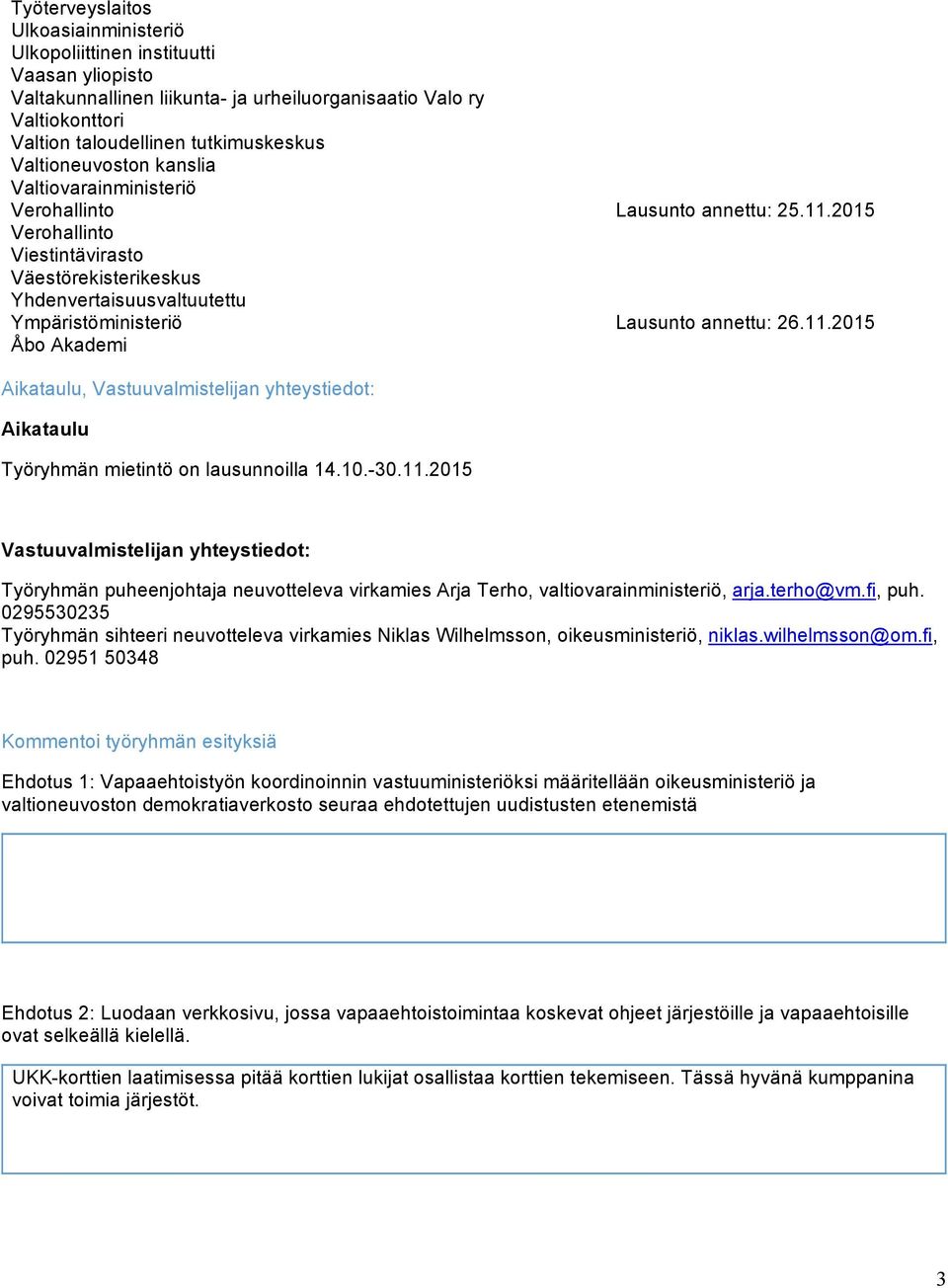 Työterveyslaitos
Ulkoasiainministeriö
Ulkopoliittinen instituutti
Vaasan yliopisto
Valtakunnallinen liikunta- ja urheiluorganisaatio Valo ry
Valtiokonttori
Valtion taloudellinen tutkimuskeskus
Valtioneuvoston kanslia
Valtiovarainministeriö
Verohallinto Lausunto annettu: 25.11.2015
Verohallinto
Viestintävirasto
Väestörekisterikeskus
Yhdenvertaisuusvaltuutettu
Ympäristöministeriö Lausunto annettu: 26.11.2015
Åbo Akademi

Aikataulu, Vastuuvalmistelijan yhteystiedot:

Aikataulu

Työryhmän mietintö on lausunnoilla 14.10.-30.11.2015

Vastuuvalmistelijan yhteystiedot:

Työryhmän puheenjohtaja neuvotteleva virkamies Arja Terho, valtiovarainministeriö, arja.terho@vm.fi, puh. 0295530235
Työryhmän sihteeri neuvotteleva virkamies Niklas Wilhelmsson, oikeusministeriö, niklas.wilhelmsson@om.fi, puh. 02951 50348

Kommentoi työryhmän esityksiä

Ehdotus 1: Vapaaehtoistyön koordinoinnin vastuuministeriöksi määritellään oikeusministeriö ja valtioneuvoston demokratiaverkosto seuraa ehdotettujen uudistusten etenemistä

Ehdotus 2: Luodaan verkkosivu, jossa vapaaehtoistoimintaa koskevat ohjeet järjestöille ja vapaaehtoisille ovat selkeällä kielellä.

UKK-korttien laatimisessa pitää korttien lukijat osallistaa korttien tekemiseen. Tässä hyvänä kumppanina voivat toimia järjestöt.

3